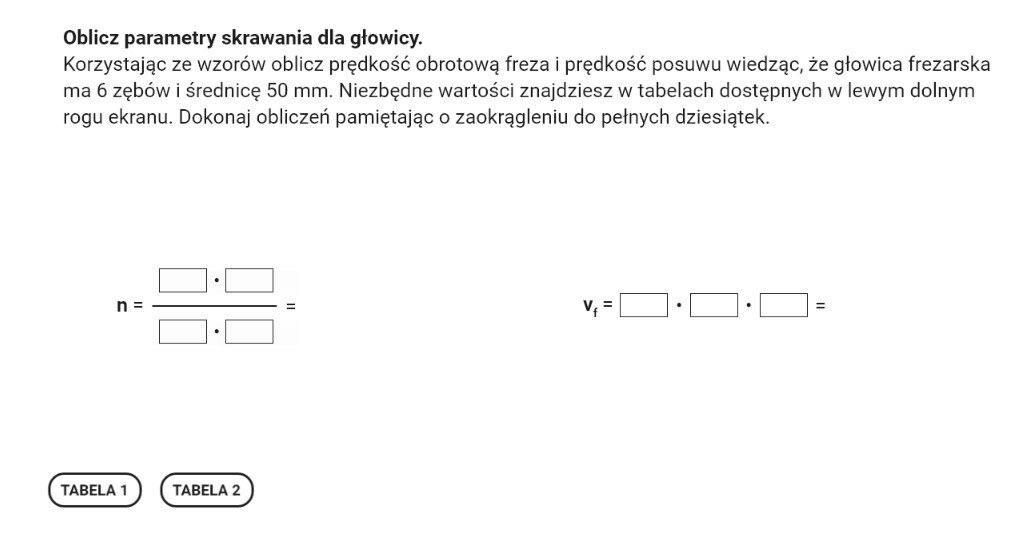 **Oblicz parametry skrawania dla głowicy.**
Korzystając ze wzorów oblicz prędkość obrotową freza i prędkość posuwu wiedząc, że głowica frezarska ma 6 zębów i średnicę 50 mm. Niezbędne wartości znajdziesz w tabelach dostępnych w lewym dolnym rogu ekranu. Dokonaj obliczeń pamiętając o zaokrągleniu do pełnych dziesiątek.

$n = \frac{\square \cdot \square}{\square \cdot \square} =$

$v_f = \square \cdot \square \cdot \square =$

TABELA 1 TABELA 2